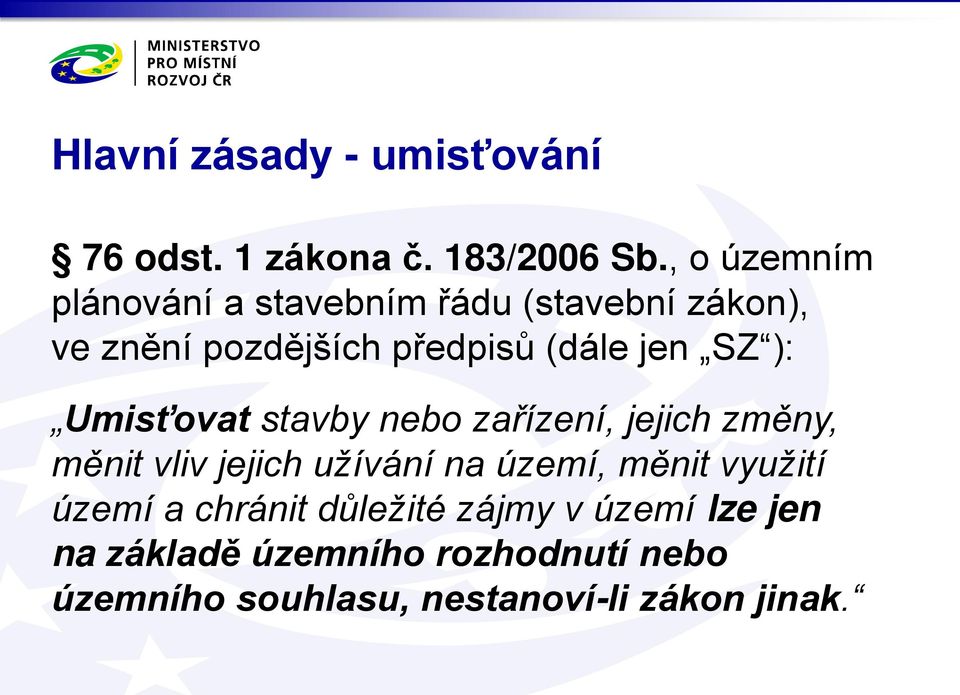 MINISTERSTVO
PRO MÍSTNÍ
ROZVOJ ČR

Hlavní zásady - umisťování

§ 76 odst. 1 zákona č. 183/2006 Sb., o územním plánování a stavebním řádu (stavební zákon), ve znění pozdějších předpisů (dále jen „SZ“):

„Umisťovat stavby nebo zařízení, jejich změny, měnit vliv jejich užívání na území, měnit využití území a chránit důležité zájmy v území lze jen na základě územního rozhodnutí nebo územního souhlasu, nestanoví-li zákon jinak.“